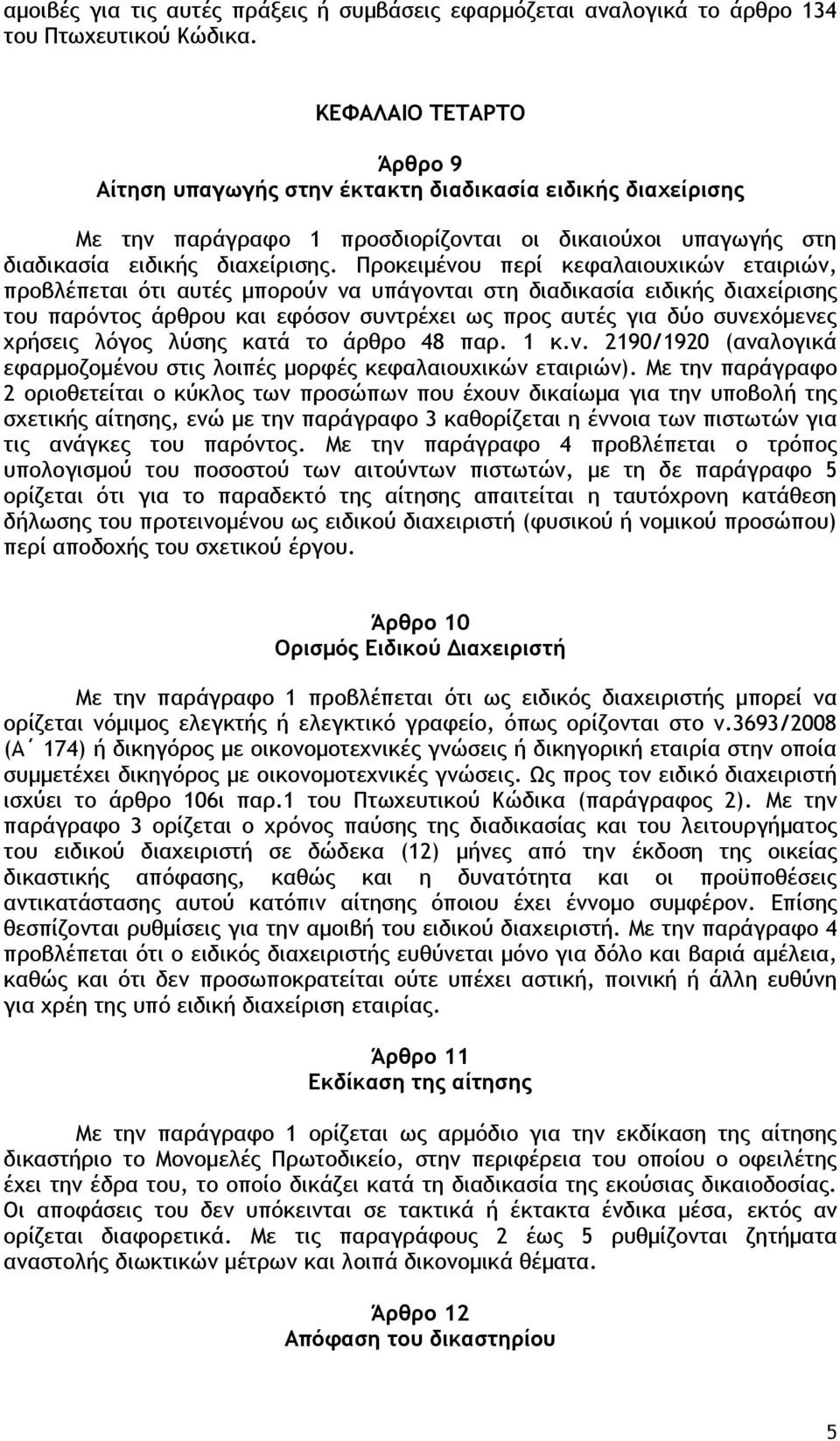 αμοιβές για τις αυτές πράξεις ή συμβάσεις εφαρμόζεται αναλογικά το άρθρο 134 του Πτωχευτικού Κώδικα.

ΚΕΦΑΛΑΙΟ ΤΕΤΑΡΤΟ

Άρθρο 9
Αίτηση υπαγωγής στην έκτακτη διαδικασία ειδικής διαχείρισης

Με την παράγραφο 1 προσδιορίζονται οι δικαιούχοι υπαγωγής στη διαδικασία ειδικής διαχείρισης. Προκειμένου περί κεφαλαιουχικών εταιριών, προβλέπεται ότι αυτές μπορούν να υπάγονται στη διαδικασία ειδικής διαχείρισης του παρόντος άρθρου και εφόσον συντρέχει ως προς αυτές για δύο συνεχόμενες χρήσεις λόγος λύσης κατά το άρθρο 48 παρ. 1 κ.ν. 2190/1920 (αναλογικά εφαρμοζομένου στις λοιπές μορφές κεφαλαιουχικών εταιριών). Με την παράγραφο 2 οριοθετείται ο κύκλος των προσώπων που έχουν δικαίωμα για την υποβολή της σχετικής αίτησης, ενώ με την παράγραφο 3 καθορίζεται η έννοια των πιστωτών για τις ανάγκες του παρόντος. Με την παράγραφο 4 προβλέπεται ο τρόπος υπολογισμού του ποσοστού των αιτούντων πιστωτών, με τη δε παράγραφο 5 ορίζεται ότι για το παραδεκτό της αίτησης απαιτείται η ταυτόχρονη κατάθεση δήλωσης του προτεινομένου ως ειδικού διαχειριστή (φυσικού ή νομικού προσώπου) περί αποδοχής του σχετικού έργου.

Άρθρο 10
Ορισμός Ειδικού Διαχειριστή

Με την παράγραφο 1 προβλέπεται ότι ως ειδικός διαχειριστής μπορεί να ορίζεται νόμιμος ελεγκτής ή ελεγκτικό γραφείο, όπως ορίζονται στο ν.3693/2008 (Α΄ 174) ή δικηγόρος με οικονομοτεχνικές γνώσεις ή δικηγορική εταιρία στην οποία συμμετέχει δικηγόρος με οικονομοτεχνικές γνώσεις. Ως προς τον ειδικό διαχειριστή ισχύει το άρθρο 106ι παρ.1 του Πτωχευτικού Κώδικα (παράγραφος 2). Με την παράγραφο 3 ορίζεται ο χρόνος παύσης της διαδικασίας και του λειτουργήματος του ειδικού διαχειριστή σε δώδεκα (12) μήνες από την έκδοση της οικείας δικαστικής απόφασης, καθώς και η δυνατότητα και οι προϋποθέσεις αντικατάστασης αυτού κατόπιν αίτησης όποιου έχει έννομο συμφέρον. Επίσης θεσπίζονται ρυθμίσεις για την αμοιβή του ειδικού διαχειριστή. Με την παράγραφο 4 προβλέπεται ότι ο ειδικός διαχειριστής ευθύνεται μόνο για δόλο και βαριά αμέλεια, καθώς και ότι δεν προσωποκρατείται ούτε υπέχει αστική, ποινική ή άλλη ευθύνη για χρέη της υπό ειδική διαχείριση εταιρίας.

Άρθρο 11
Εκδίκαση της αίτησης

Με την παράγραφο 1 ορίζεται ως αρμόδιο για την εκδίκαση της αίτησης δικαστήριο το Μονομελές Πρωτοδικείο, στην περιφέρεια του οποίου ο οφειλέτης έχει την έδρα του, το οποίο δικάζει κατά τη διαδικασία της εκούσιας δικαιοδοσίας. Οι αποφάσεις του δεν υπόκεινται σε τακτικά ή έκτακτα ένδικα μέσα, εκτός αν ορίζεται διαφορετικά. Με τις παραγράφους 2 έως 5 ρυθμίζονται ζητήματα αναστολής διωκτικών μέτρων και λοιπά δικονομικά θέματα.

Άρθρο 12
Απόφαση του δικαστηρίου

5